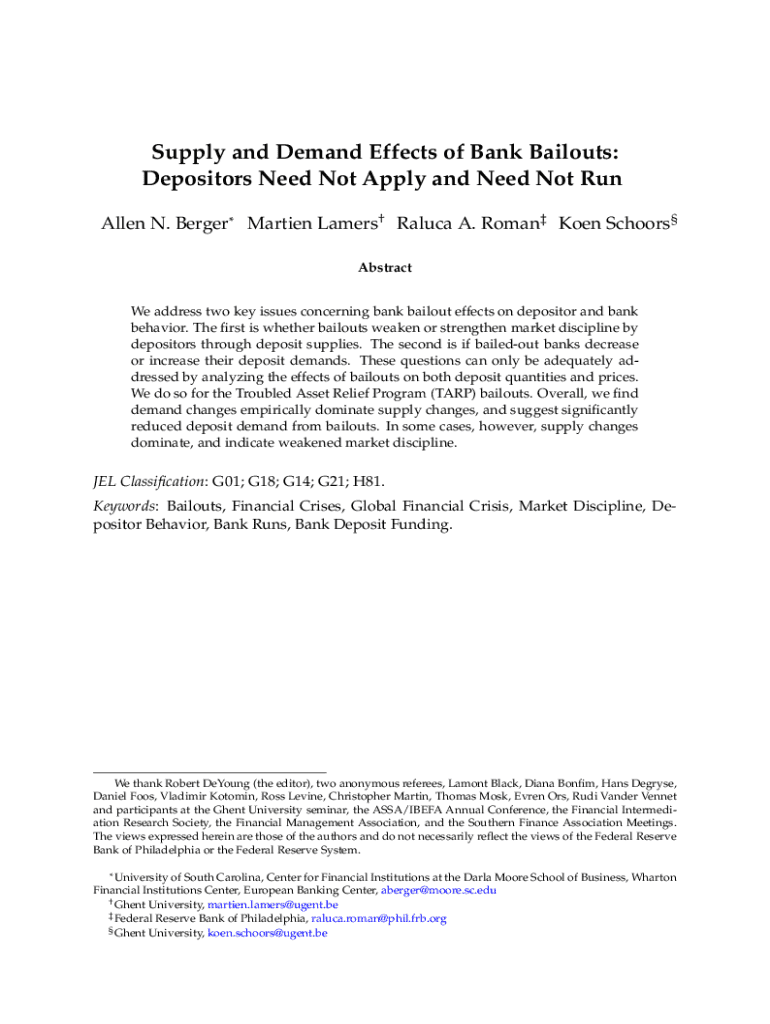 Supply and Demand Effects of Bank Bailouts: Depositors Need Not Apply and Need Not Run

Allen N. Berger* Martien Lamers† Raluca A. Roman‡ Koen Schoors§

Abstract

We address two key issues concerning bank bailout effects on depositor and bank behavior. The first is whether bailouts weaken or strengthen market discipline by depositors through deposit supplies. The second is if bailed-out banks decrease or increase their deposit demands. These questions can only be adequately addressed by analyzing the effects of bailouts on both deposit quantities and prices. We do so for the Troubled Asset Relief Program (TARP) bailouts. Overall, we find demand changes empirically dominate supply changes, and suggest significantly reduced deposit demand from bailouts. In some cases, however, supply changes dominate, and indicate weakened market discipline.

JEL Classification: G01; G18; G14; G21; H81.

Keywords: Bailouts, Financial Crises, Global Financial Crisis, Market Discipline, Depositor Behavior, Bank Runs, Bank Deposit Funding.

We thank Robert DeYoung (the editor), two anonymous referees, Lamont Black, Diana Bonfim, Hans Degryse, Daniel Foos, Vladimir Kotomin, Ross Levine, Christopher Martin, Thomas Mosk, Evren Ors, Rudi Vander Vennet and participants at the Ghent University seminar, the ASSA/IBEFA Annual Conference, the Financial Intermediation Research Society, the Financial Management Association, and the Southern Finance Association Meetings. The views expressed herein are those of the authors and do not necessarily reflect the views of the Federal Reserve Bank of Philadelphia or the Federal Reserve System.

*University of South Carolina, Center for Financial Institutions at the Darla Moore School of Business, Wharton Financial Institutions Center, European Banking Center, aberger@moore.sc.edu
†Ghent University, martien.lamers@ugent.be
‡Federal Reserve Bank of Philadelphia, raluca.roman@phil.frb.org
§Ghent University, koen.schoors@ugent.be